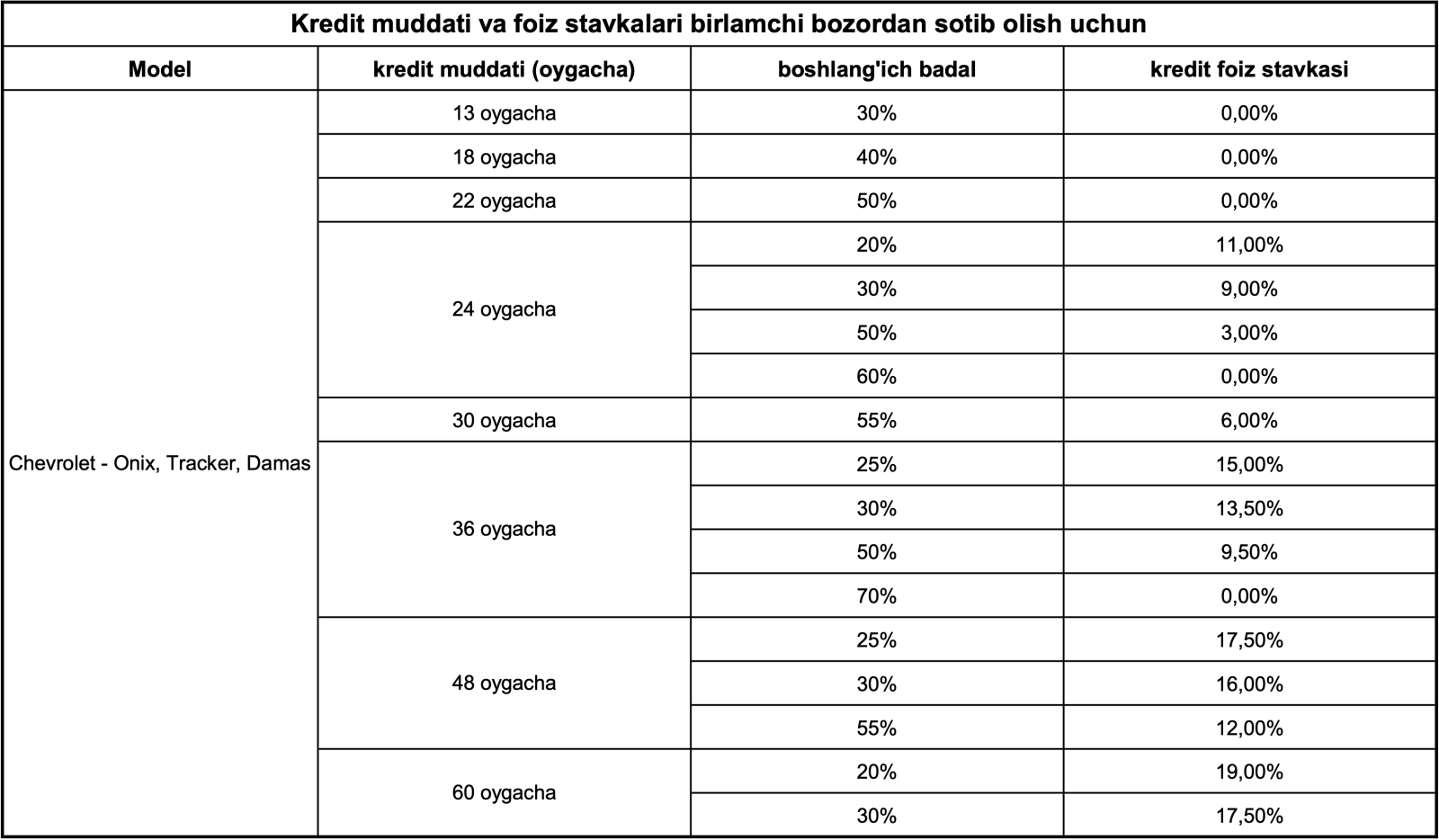 Kredit muddati va foiz stavkalari birlamchi bozordan sotib olish uchun

| Model | kredit muddati (oygacha) | boshlang'ich badal | kredit foiz stavkasi |
|---|---|---|---|
| Chevrolet - Onix, Tracker, Damas | 13 oygacha | 30% | 0,00% |
| | 18 oygacha | 40% | 0,00% |
| | 22 oygacha | 50% | 0,00% |
| | 24 oygacha | 20% | 11,00% |
| | | 30% | 9,00% |
| | | 50% | 3,00% |
| | | 60% | 0,00% |
| | 30 oygacha | 55% | 6,00% |
| | 36 oygacha | 25% | 15,00% |
| | | 30% | 13,50% |
| | | 50% | 9,50% |
| | | 70% | 0,00% |
| | 48 oygacha | 25% | 17,50% |
| | | 30% | 16,00% |
| | | 55% | 12,00% |
| | 60 oygacha | 20% | 19,00% |
| | | 30% | 17,50% |